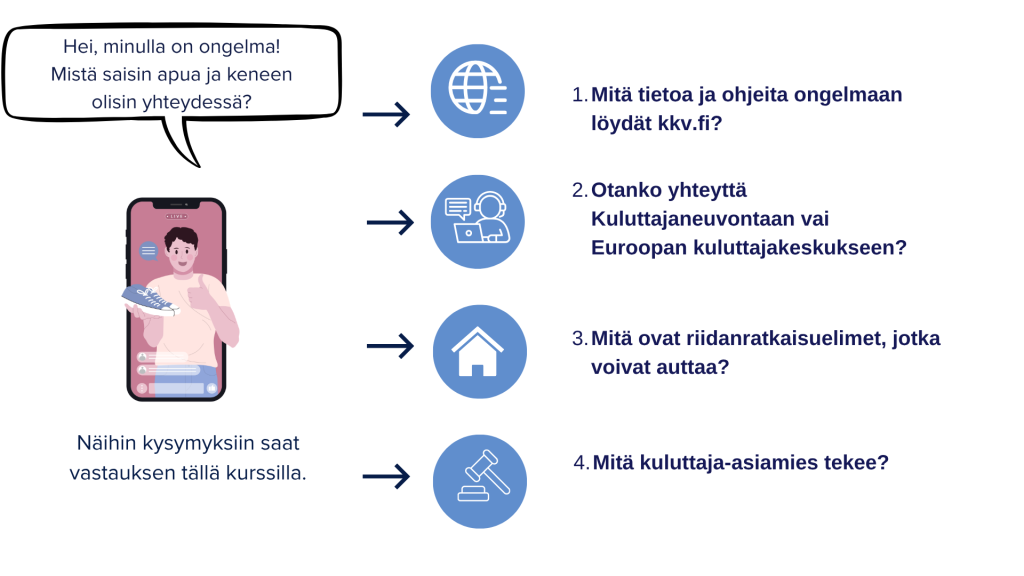 Hei, minulla on ongelma! Mistä saisin apua ja keneen olisin yhteydessä?

Näihin kysymyksiin saat vastauksen tällä kurssilla.

1. Mitä tietoa ja ohjeita ongelmaan löydät kkv.fi?

2. Otanko yhteyttä Kuluttajaneuvontaan vai Euroopan kuluttajakeskukseen?

3. Mitä ovat riidanratkaisuelimet, jotka voivat auttaa?

4. Mitä kuluttaja-asiamies tekee?